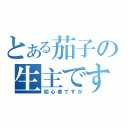 とある茄子の生主です

初心者ですが